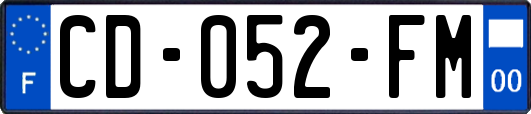 F
CD-052-FM
00